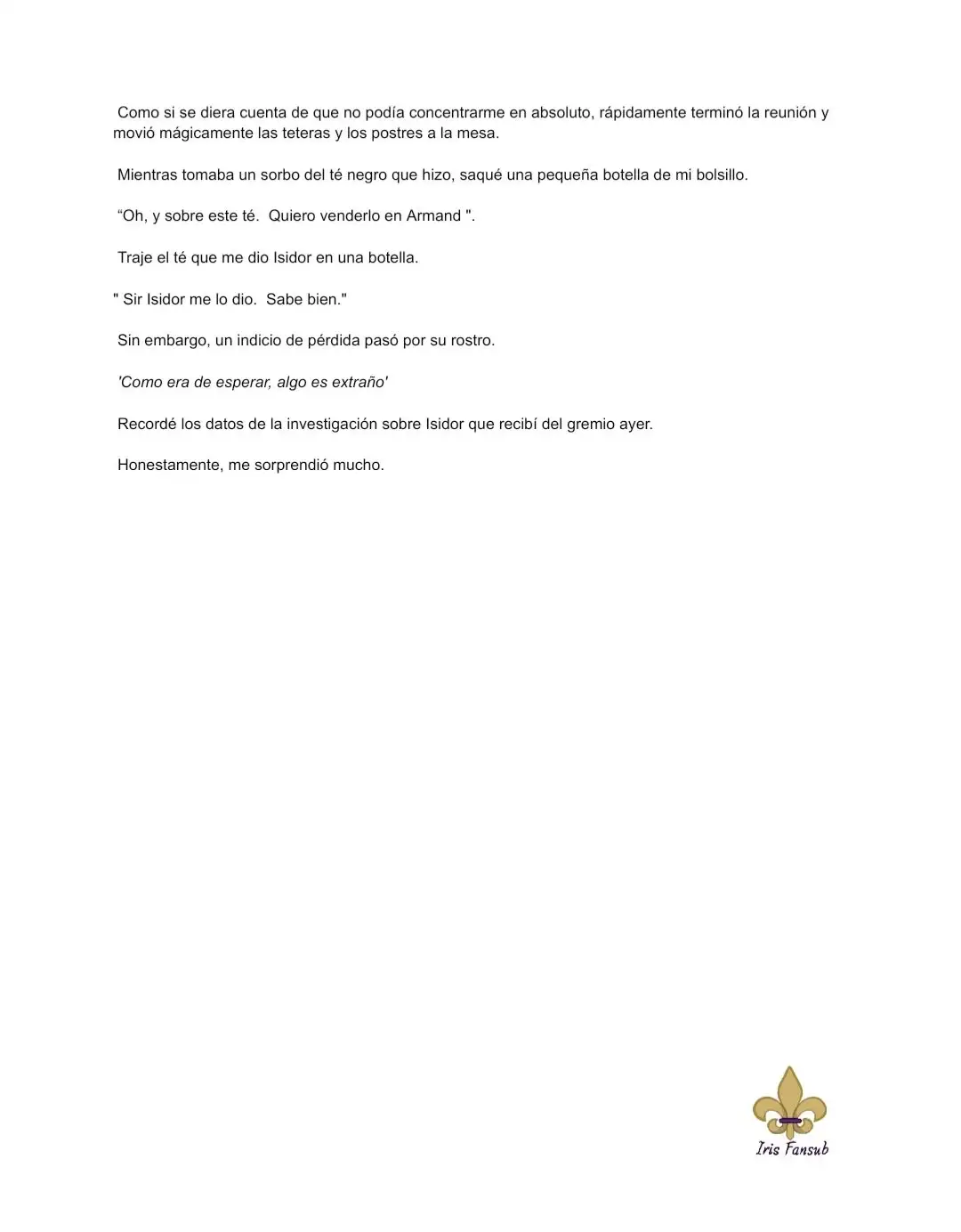 Como si se diera cuenta de que no podía concentrarme en absoluto, rápidamente terminó la reunión y movió mágicamente las teteras y los postres a la mesa.

Mientras tomaba un sorbo del té negro que hizo, saqué una pequeña botella de mi bolsillo.

“Oh, y sobre este té.  Quiero venderlo en Armand ".

Traje el té que me dio Isidor en una botella.

" Sir Isidor me lo dio.  Sabe bien."

Sin embargo, un indicio de pérdida pasó por su rostro.

'Como era de esperar, algo es extraño'

Recordé los datos de la investigación sobre Isidor que recibí del gremio ayer.

Honestamente, me sorprendió mucho.

Iris Fansub